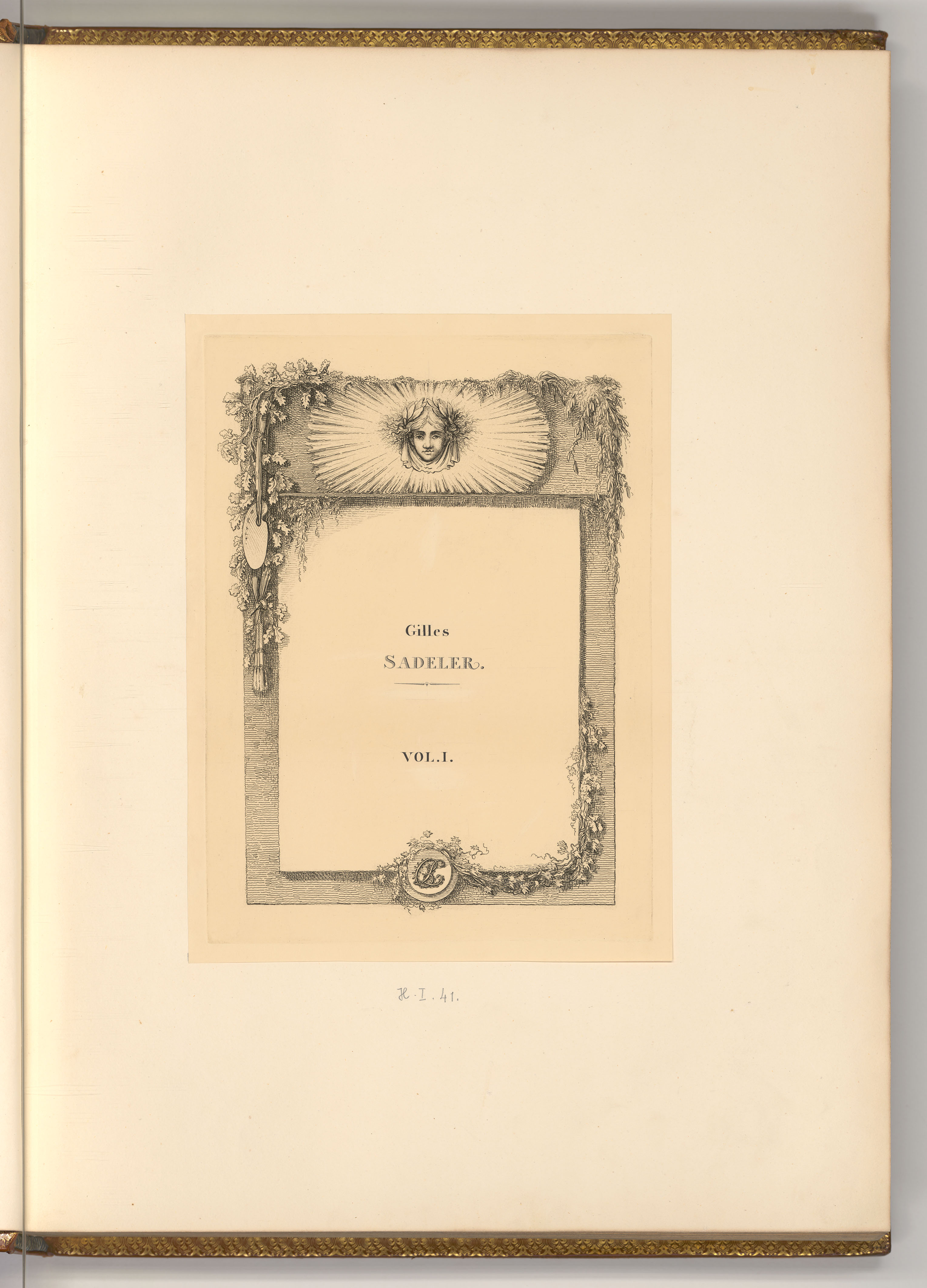 Gilles

SADELER.

VOL.I.

H.I.41.